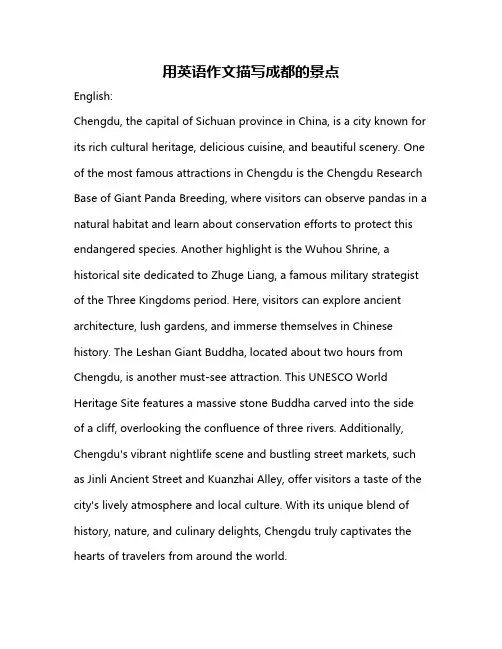 用英语作文描写成都的景点

English:

Chengdu, the capital of Sichuan province in China, is a city known for its rich cultural heritage, delicious cuisine, and beautiful scenery. One of the most famous attractions in Chengdu is the Chengdu Research Base of Giant Panda Breeding, where visitors can observe pandas in a natural habitat and learn about conservation efforts to protect this endangered species. Another highlight is the Wuhou Shrine, a historical site dedicated to Zhuge Liang, a famous military strategist of the Three Kingdoms period. Here, visitors can explore ancient architecture, lush gardens, and immerse themselves in Chinese history. The Leshan Giant Buddha, located about two hours from Chengdu, is another must-see attraction. This UNESCO World Heritage Site features a massive stone Buddha carved into the side of a cliff, overlooking the confluence of three rivers. Additionally, Chengdu's vibrant nightlife scene and bustling street markets, such as Jinli Ancient Street and Kuanzhai Alley, offer visitors a taste of the city's lively atmosphere and local culture. With its unique blend of history, nature, and culinary delights, Chengdu truly captivates the hearts of travelers from around the world.